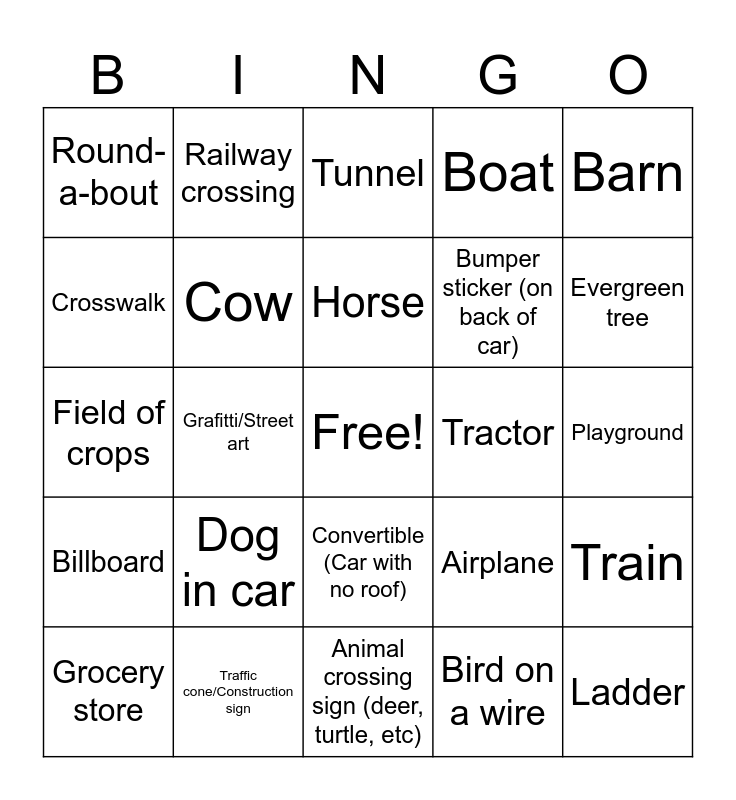 | B | I | N | G | O |
|---|---|---|---|---|
| Round-a-bout | Railway crossing | Tunnel | Boat | Barn |
| Crosswalk | Cow | Horse | Bumper sticker (on back of car) | Evergreen tree |
| Field of crops | Grafitti/Street art | Free! | Tractor | Playground |
| Billboard | Dog in car | Convertible (Car with no roof) | Airplane | Train |
| Grocery store | Traffic cone/Construction sign | Animal crossing sign (deer, turtle, etc) | Bird on a wire | Ladder |